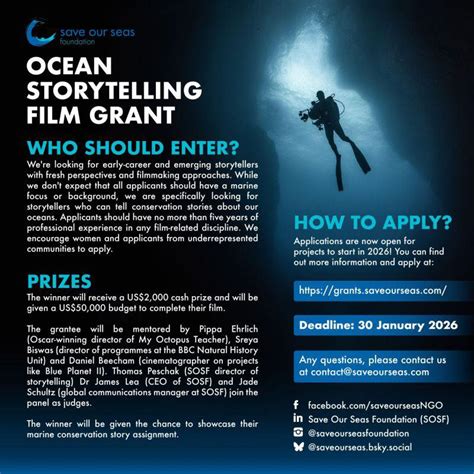 save our seas
foundation

OCEAN STORYTELLING FILM GRANT

WHO SHOULD ENTER?

We're looking for early-career and emerging storytellers with fresh perspectives and filmmaking approaches. While we don't expect that all applicants should have a marine focus or background, we are specifically looking for storytellers who can tell conservation stories about our oceans. Applicants should have no more than five years of professional experience in any film-related discipline. We encourage women and applicants from underrepresented communities to apply.

PRIZES

The winner will receive a US$2,000 cash prize and will be given a US$50,000 budget to complete their film.

The grantee will be mentored by Pippa Ehrlich (Oscar-winning director of My Octopus Teacher), Sreya Biswas (director of programmes at the BBC Natural History Unit) and Daniel Beecham (cinematographer on projects like Blue Planet II). Thomas Peschak (SOSF director of storytelling) Dr James Lea (CEO of SOSF) and Jade Schultz (global communications manager at SOSF) join the panel as judges.

The winner will be given the chance to showcase their marine conservation story assignment.

HOW TO APPLY?

Applications are now open for projects to start in 2026! You can find out more information and apply at:

https://grants.saveourseas.com/

Deadline: 30 January 2026

Any questions, please contact us at contact@saveourseas.com

facebook.com/saveourseasNGO
Save Our Seas Foundation (SOSF)
@saveourseasfoundation
@saveourseas.bsky.social